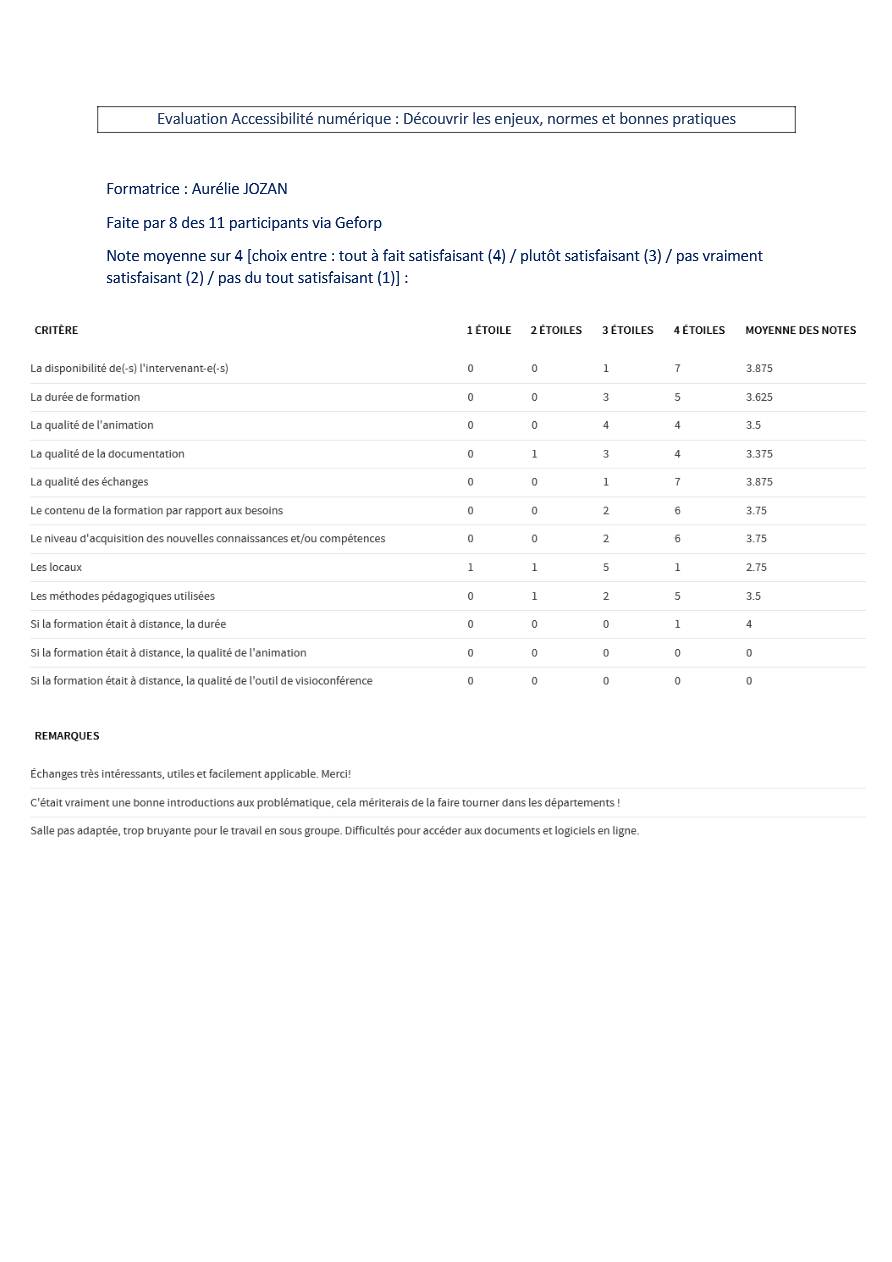 Evaluation Accessibilité numérique : Découvrir les enjeux, normes et bonnes pratiques

Formatrice : Aurélie JOZAN

Faite par 8 des 11 participants via Geforp

Note moyenne sur 4 [choix entre : tout à fait satisfaisant (4) / plutôt satisfaisant (3) / pas vraiment satisfaisant (2) / pas du tout satisfaisant (1)] :

| CRITÈRE | 1 ÉTOILE | 2 ÉTOILES | 3 ÉTOILES | 4 ÉTOILES | MOYENNE DES NOTES |
|---|---|---|---|---|---|
| La disponibilité de(-s) l'intervenant-e(-s) | 0 | 0 | 1 | 7 | 3.875 |
| La durée de formation | 0 | 0 | 3 | 5 | 3.625 |
| La qualité de l'animation | 0 | 0 | 4 | 4 | 3.5 |
| La qualité de la documentation | 0 | 1 | 3 | 4 | 3.375 |
| La qualité des échanges | 0 | 0 | 1 | 7 | 3.875 |
| Le contenu de la formation par rapport aux besoins | 0 | 0 | 2 | 6 | 3.75 |
| Le niveau d'acquisition des nouvelles connaissances et/ou compétences | 0 | 0 | 2 | 6 | 3.75 |
| Les locaux | 1 | 1 | 5 | 1 | 2.75 |
| Les méthodes pédagogiques utilisées | 0 | 1 | 2 | 5 | 3.5 |
| Si la formation était à distance, la durée | 0 | 0 | 0 | 1 | 4 |
| Si la formation était à distance, la qualité de l'animation | 0 | 0 | 0 | 0 | 0 |
| Si la formation était à distance, la qualité de l'outil de visioconférence | 0 | 0 | 0 | 0 | 0 |

REMARQUES

Échanges très intéressants, utiles et facilement applicable. Merci!

C'était vraiment une bonne introductions aux problématique, cela mériterais de la faire tourner dans les départements !

Salle pas adaptée, trop bruyante pour le travail en sous groupe. Difficultés pour accéder aux documents et logiciels en ligne.